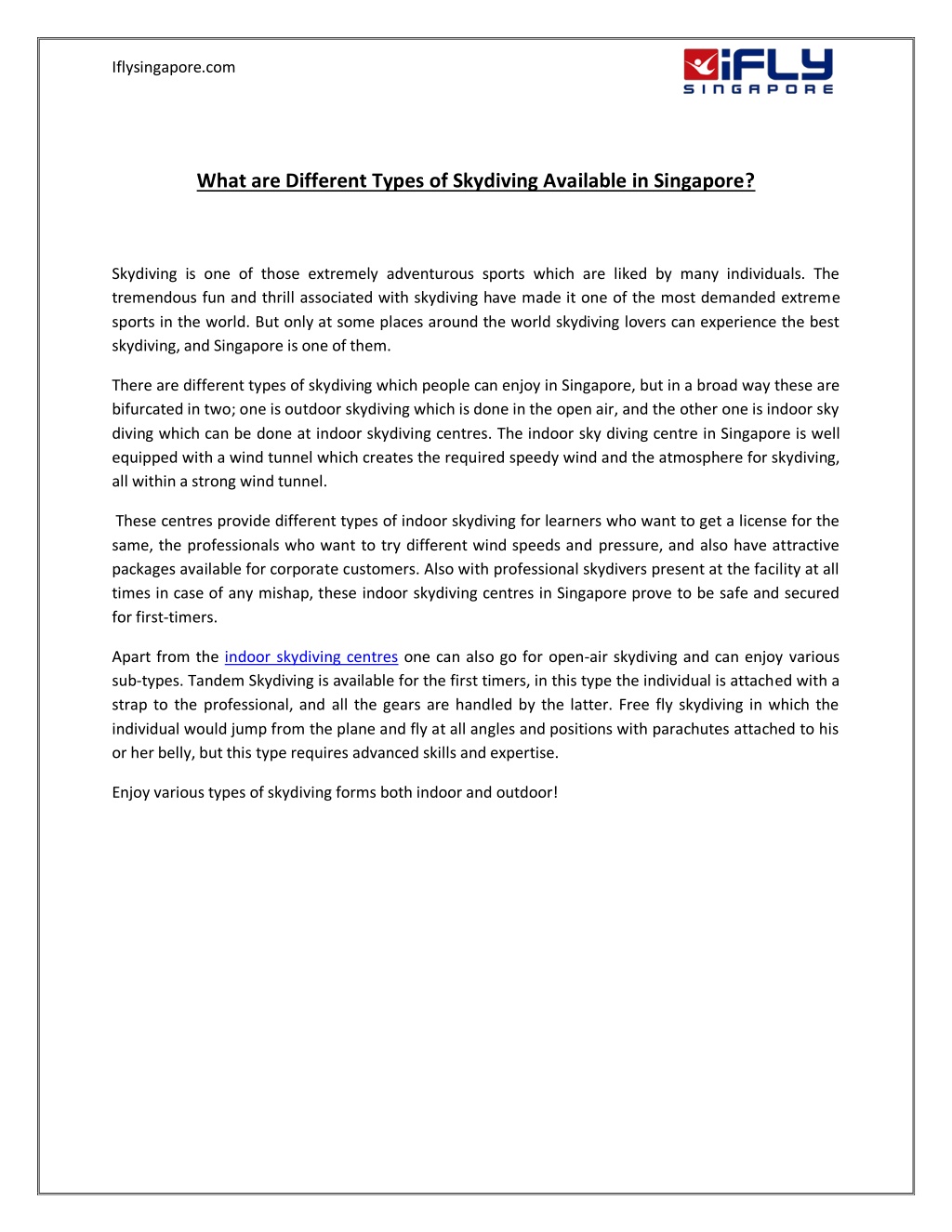 Iflysingapore.com

iFLY SINGAPORE

What are Different Types of Skydiving Available in Singapore?

Skydiving is one of those extremely adventurous sports which are liked by many individuals. The tremendous fun and thrill associated with skydiving have made it one of the most demanded extreme sports in the world. But only at some places around the world skydiving lovers can experience the best skydiving, and Singapore is one of them.

There are different types of skydiving which people can enjoy in Singapore, but in a broad way these are bifurcated in two; one is outdoor skydiving which is done in the open air, and the other one is indoor sky diving which can be done at indoor skydiving centres. The indoor sky diving centre in Singapore is well equipped with a wind tunnel which creates the required speedy wind and the atmosphere for skydiving, all within a strong wind tunnel.

These centres provide different types of indoor skydiving for learners who want to get a license for the same, the professionals who want to try different wind speeds and pressure, and also have attractive packages available for corporate customers. Also with professional skydivers present at the facility at all times in case of any mishap, these indoor skydiving centres in Singapore prove to be safe and secured for first-timers.

Apart from the indoor skydiving centres one can also go for open-air skydiving and can enjoy various sub-types. Tandem Skydiving is available for the first timers, in this type the individual is attached with a strap to the professional, and all the gears are handled by the latter. Free fly skydiving in which the individual would jump from the plane and fly at all angles and positions with parachutes attached to his or her belly, but this type requires advanced skills and expertise.

Enjoy various types of skydiving forms both indoor and outdoor!